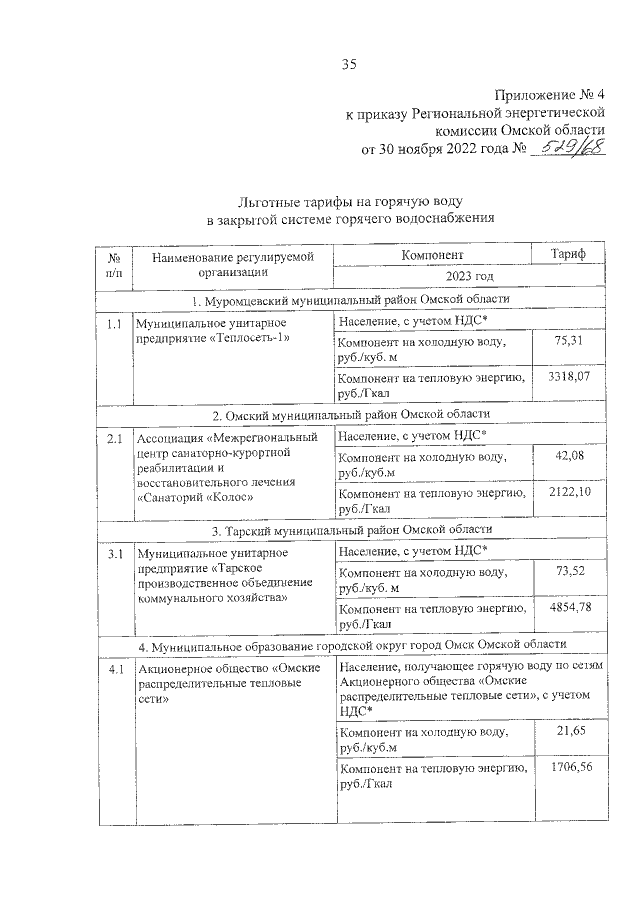 35

Приложение № 4
к приказу Региональной энергетической комиссии Омской области
от 30 ноября 2022 года № 529/68

Льготные тарифы на горячую воду
в закрытой системе горячего водоснабжения

| № п/п | Наименование регулируемой организации | Компонент | Тариф |
|---|---|---|---|
| | | 2023 год | |
| 1. Муромцевский муниципальный район Омской области | | | |
| 1.1 | Муниципальное унитарное предприятие «Теплосеть-1» | Население, с учетом НДС* | |
| | | Компонент на холодную воду, руб./куб. м | 75,31 |
| | | Компонент на тепловую энергию, руб./Гкал | 3318,07 |
| 2. Омский муниципальный район Омской области | | | |
| 2.1 | Ассоциация «Межрегиональный центр санаторно-курортной реабилитации и восстановительного лечения «Санаторий «Колос» | Население, с учетом НДС* | |
| | | Компонент на холодную воду, руб./куб.м | 42,08 |
| | | Компонент на тепловую энергию, руб./Гкал | 2122,10 |
| 3. Тарский муниципальный район Омской области | | | |
| 3.1 | Муниципальное унитарное предприятие «Тарское производственное объединение коммунального хозяйства» | Население, с учетом НДС* | |
| | | Компонент на холодную воду, руб./куб. м | 73,52 |
| | | Компонент на тепловую энергию, руб./Гкал | 4854,78 |
| 4. Муниципальное образование городской округ город Омск Омской области | | | |
| 4.1 | Акционерное общество «Омские распределительные тепловые сети» | Население, получающее горячую воду по сетям Акционерного общества «Омские распределительные тепловые сети», с учетом НДС* | |
| | | Компонент на холодную воду, руб./куб.м | 21,65 |
| | | Компонент на тепловую энергию, руб./Гкал | 1706,56 |